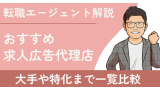 転職エージェント解説

おすすめ
求人広告代理店

大手や特化まで一覧比較